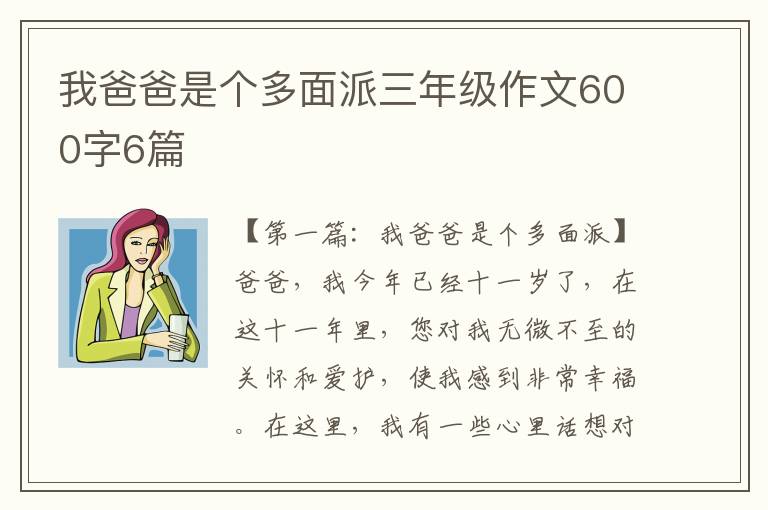 我爸爸是个多面派三年级作文600字6篇

【第一篇：我爸爸是个多面派】爸爸，我今年已经十一岁了，在这十一年里，您对我无微不至的关怀和爱护，使我感到非常幸福。在这里，我有一些心里话想对